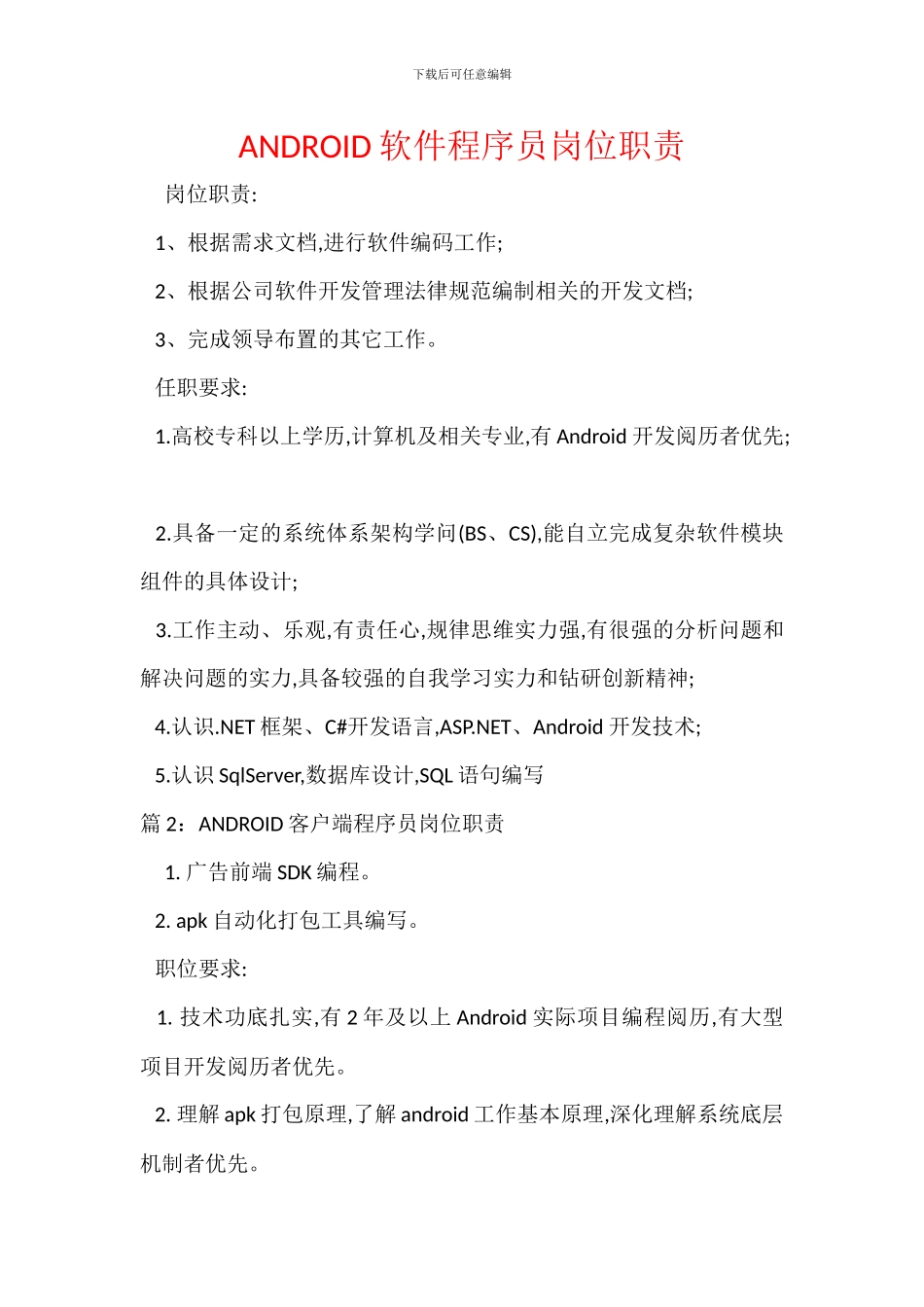 下载后可任意编辑

ANDROID 软件程序员岗位职责

岗位职责:

1、根据需求文档,进行软件编码工作;

2、根据公司软件开发管理法律规范编制相关的开发文档;

3、完成领导布置的其它工作。

任职要求:

1.高校专科以上学历,计算机及相关专业,有 Android 开发阅历者优先;

2.具备一定的系统体系架构学问(BS、CS),能自立完成复杂软件模块组件的具体设计;

3.工作主动、乐观,有责任心,规律思维实力强,有很强的分析问题和解决问题的实力,具备较强的自我学习实力和钻研创新精神;

4.认识.NET 框架、C#开发语言,ASP.NET、Android 开发技术;

5.认识 SqlServer,数据库设计,SQL 语句编写

篇 2:ANDROID 客户端程序员岗位职责

1. 广告前端 SDK 编程。

2. apk 自动化打包工具编写。

职位要求:

1. 技术功底扎实,有 2 年及以上 Android 实际项目编程阅历,有大型项目开发阅历者优先。

2. 理解 apk 打包原理,了解 android 工作基本原理,深化理解系统底层机制者优先。